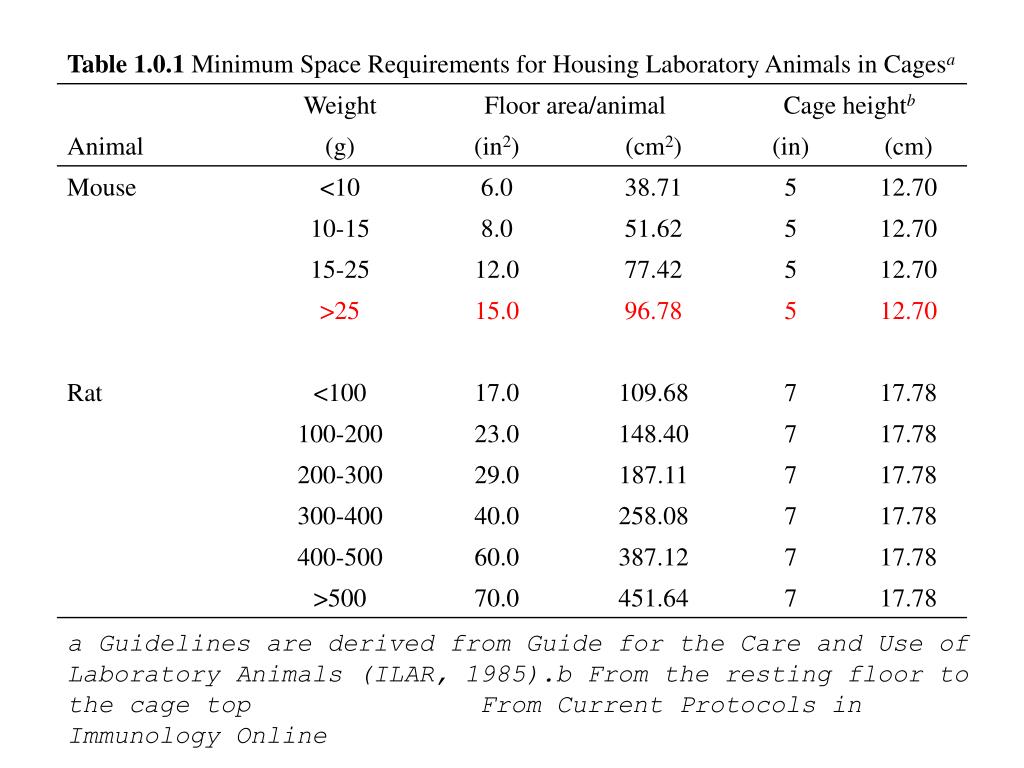 **Table 1.0.1** Minimum Space Requirements for Housing Laboratory Animals in Cages$^a$

| Animal | Weight (g) | Floor area/animal (in$^2$) | Floor area/animal (cm$^2$) | Cage height$^b$ (in) | Cage height$^b$ (cm) |
|---|---|---|---|---|---|
| Mouse | <10 | 6.0 | 38.71 | 5 | 12.70 |
| | 10-15 | 8.0 | 51.62 | 5 | 12.70 |
| | 15-25 | 12.0 | 77.42 | 5 | 12.70 |
| | >25 | 15.0 | 96.78 | 5 | 12.70 |
| Rat | <100 | 17.0 | 109.68 | 7 | 17.78 |
| | 100-200 | 23.0 | 148.40 | 7 | 17.78 |
| | 200-300 | 29.0 | 187.11 | 7 | 17.78 |
| | 300-400 | 40.0 | 258.08 | 7 | 17.78 |
| | 400-500 | 60.0 | 387.12 | 7 | 17.78 |
| | >500 | 70.0 | 451.64 | 7 | 17.78 |

a Guidelines are derived from Guide for the Care and Use of Laboratory Animals (ILAR, 1985).b From the resting floor to the cage top From Current Protocols in Immunology Online